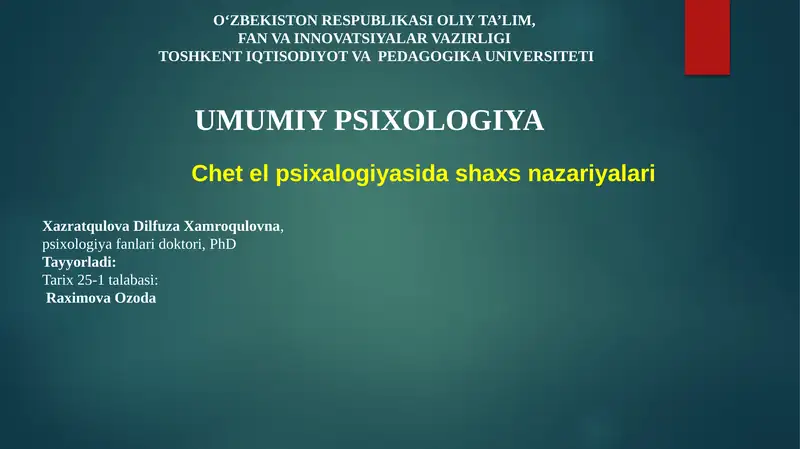 O‘ZBEKISTON RESPUBLIKASI OLIY TA’LIM,
FAN VA INNOVATSIYALAR VAZIRLIGI
TOSHKENT IQTISODIYOT VA PEDAGOGIKA UNIVERSITETI

UMUMIY PSIXOLOGIYA

Chet el psixalogiyasida shaxs nazariyalari

Xazratqulova Dilfuza Xamroqulovna,
psixologiya fanlari doktori, PhD
Tayyorladi:
Tarix 25-1 talabasi:
Raximova Ozoda